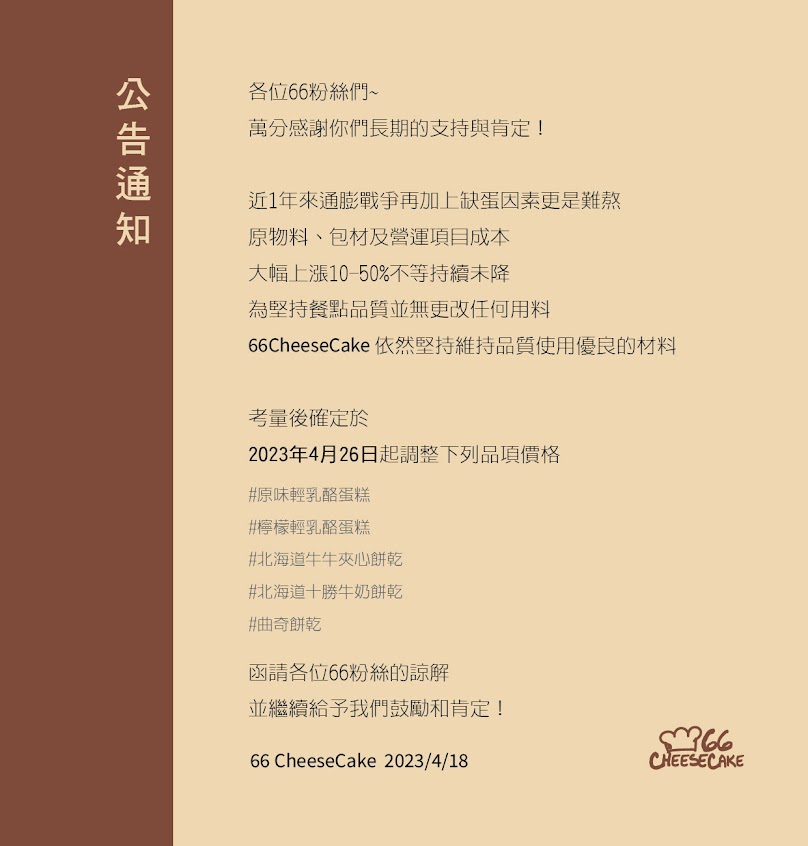 公告通知

各位66粉絲們~
萬分感謝你們長期的支持與肯定！

近1年來通膨戰爭再加上缺蛋因素更是難熬
原物料、包材及營運項目成本
大幅上漲10–50%不等持續未降
為堅持餐點品質並無更改任何用料
66CheeseCake 依然堅持維持品質使用優良的材料

考量後確定於
2023年4月26日起調整下列品項價格
#原味輕乳酪蛋糕
#檸檬輕乳酪蛋糕
#北海道牛牛夾心餅乾
#北海道十勝牛奶餅乾
#曲奇餅乾

函請各位66粉絲的諒解
並繼續給予我們鼓勵和肯定！

66 CheeseCake 2023/4/18

66 CHEESECAKE